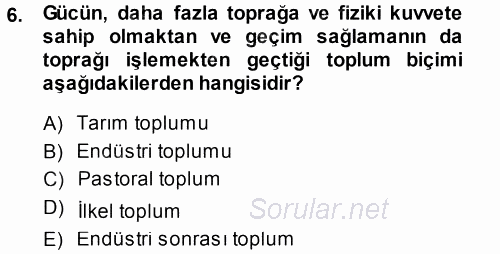 6. Gücün, daha fazla toprağa ve fiziki kuvvete sahip olmaktan ve geçim sağlamanın da toprağı işlemekten geçtiği toplum biçimi aşağıdakilerden hangisidir?

A) Tarım toplumu
B) Endüstri toplumu
C) Pastoral toplum
D) İlkel toplum
E) Endüstri sonrası toplum

Sorular.net